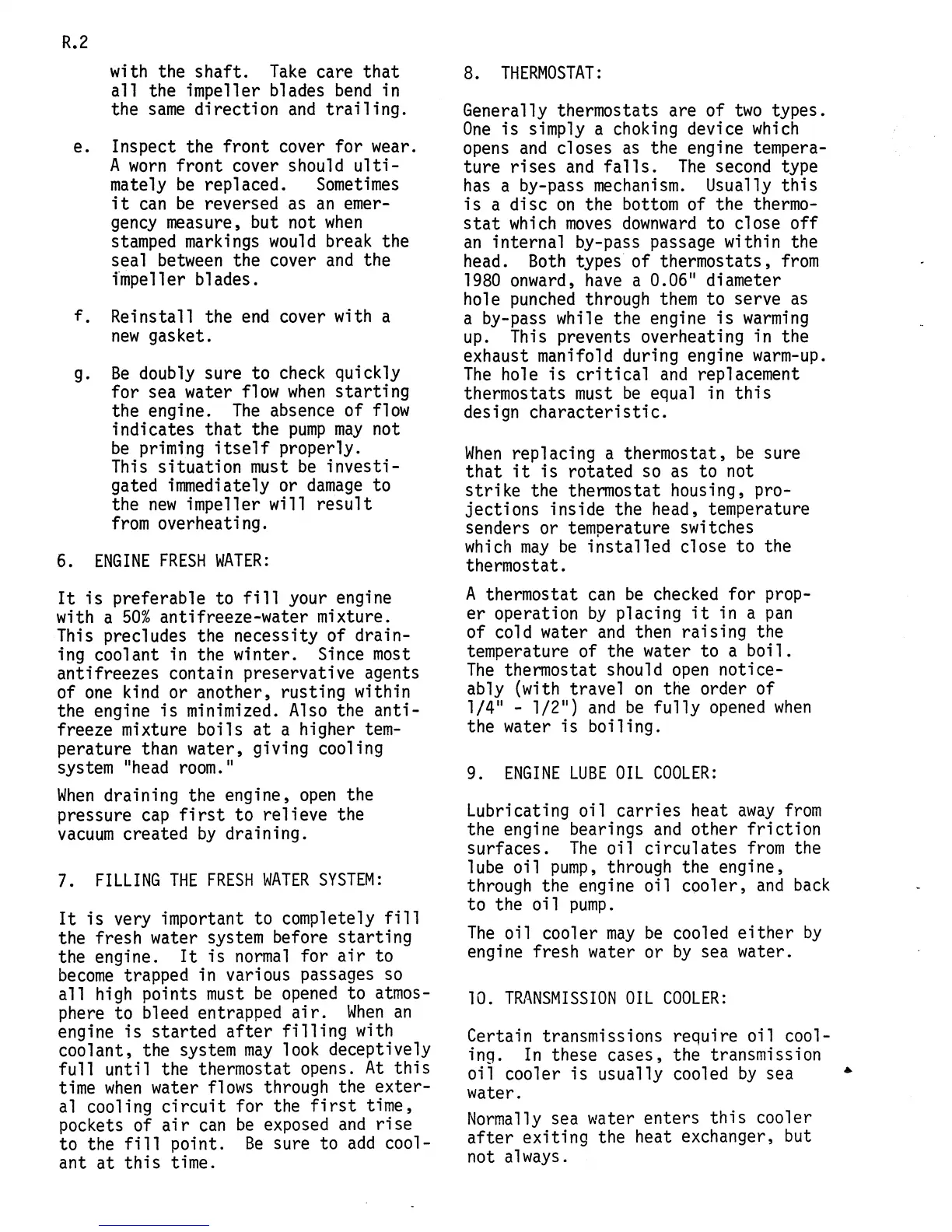 R.2

with the shaft. Take care that all the impeller blades bend in the same direction and trailing.

e. Inspect the front cover for wear. A worn front cover should ultimately be replaced. Sometimes it can be reversed as an emergency measure, but not when stamped markings would break the seal between the cover and the impeller blades.

f. Reinstall the end cover with a new gasket.

g. Be doubly sure to check quickly for sea water flow when starting the engine. The absence of flow indicates that the pump may not be priming itself properly. This situation must be investigated immediately or damage to the new impeller will result from overheating.

6. ENGINE FRESH WATER:

It is preferable to fill your engine with a 50% antifreeze-water mixture. This precludes the necessity of draining coolant in the winter. Since most antifreezes contain preservative agents of one kind or another, rusting within the engine is minimized. Also the antifreeze mixture boils at a higher temperature than water, giving cooling system "head room."

When draining the engine, open the pressure cap first to relieve the vacuum created by draining.

7. FILLING THE FRESH WATER SYSTEM:

It is very important to completely fill the fresh water system before starting the engine. It is normal for air to become trapped in various passages so all high points must be opened to atmosphere to bleed entrapped air. When an engine is started after filling with coolant, the system may look deceptively full until the thermostat opens. At this time when water flows through the exteral cooling circuit for the first time, pockets of air can be exposed and rise to the fill point. Be sure to add coolant at this time.

8. THERMOSTAT:

Generally thermostats are of two types. One is simply a choking device which opens and closes as the engine temperature rises and falls. The second type has a by-pass mechanism. Usually this is a disc on the bottom of the thermostat which moves downward to close off an internal by-pass passage within the head. Both types of thermostats, from 1980 onward, have a 0.06" diameter hole punched through them to serve as a by-pass while the engine is warming up. This prevents overheating in the exhaust manifold during engine warm-up. The hole is critical and replacement thermostats must be equal in this design characteristic.

When replacing a thermostat, be sure that it is rotated so as to not strike the thermostat housing, projections inside the head, temperature senders or temperature switches which may be installed close to the thermostat.

A thermostat can be checked for proper operation by placing it in a pan of cold water and then raising the temperature of the water to a boil. The thermostat should open noticeably (with travel on the order of 1/4" - 1/2") and be fully opened when the water is boiling.

9. ENGINE LUBE OIL COOLER:

Lubricating oil carries heat away from the engine bearings and other friction surfaces. The oil circulates from the lube oil pump, through the engine, through the engine oil cooler, and back to the oil pump.

The oil cooler may be cooled either by engine fresh water or by sea water.

10. TRANSMISSION OIL COOLER:

Certain transmissions require oil cooling. In these cases, the transmission oil cooler is usually cooled by sea water.

Normally sea water enters this cooler after exiting the heat exchanger, but not always.